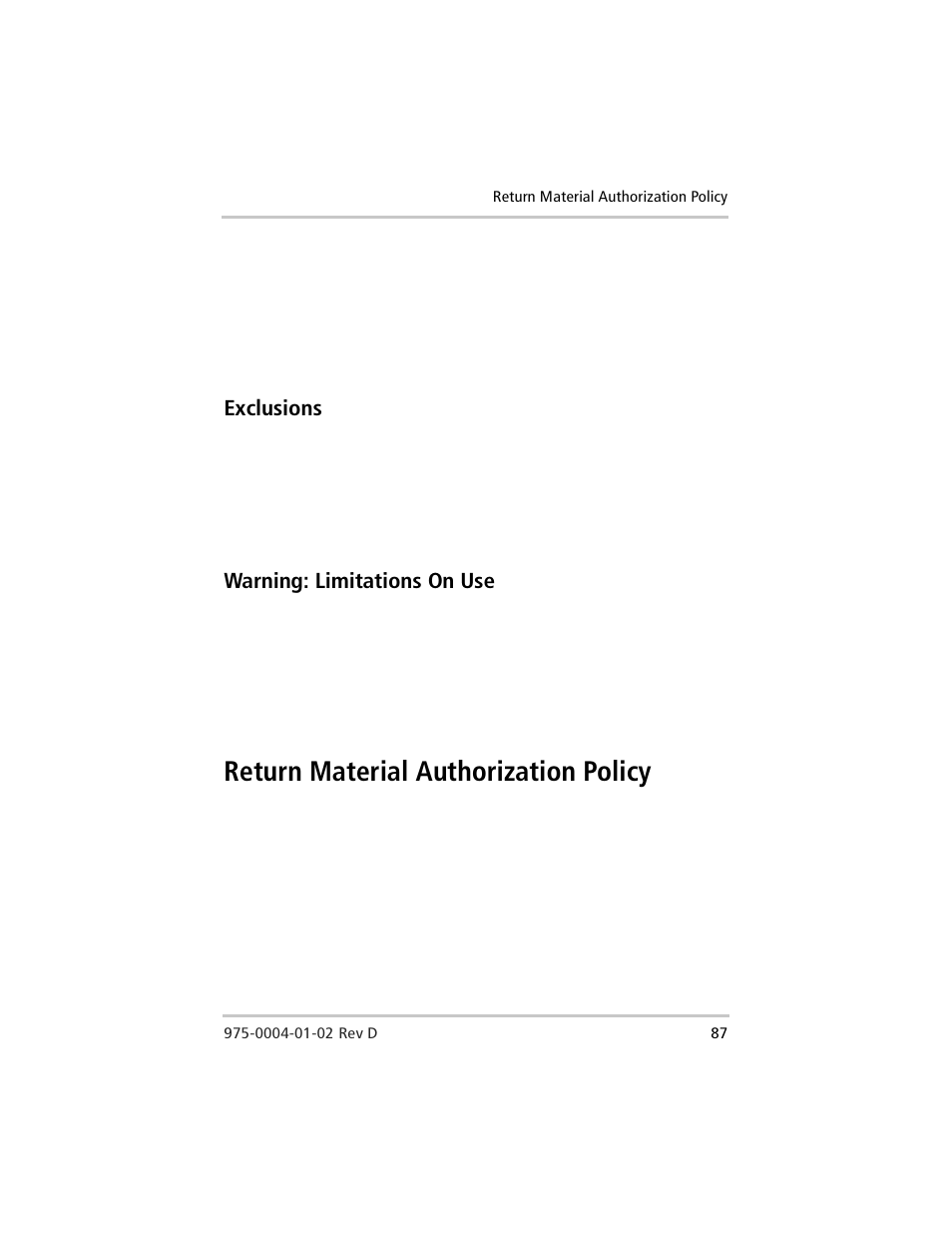 Return Material Authorization Policy

Exclusions

Warning: Limitations On Use

Return Material Authorization Policy

975-0004-01-02 Rev D

87